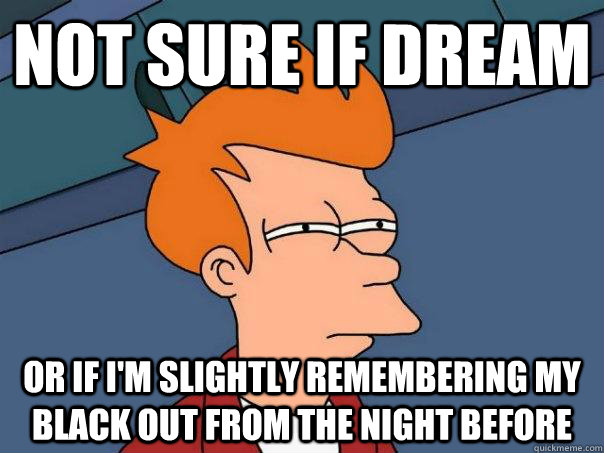 NOT SURE IF DREAM

OR IF I'M SLIGHTLY REMEMBERING MY BLACK OUT FROM THE NIGHT BEFORE

quickmeme.com